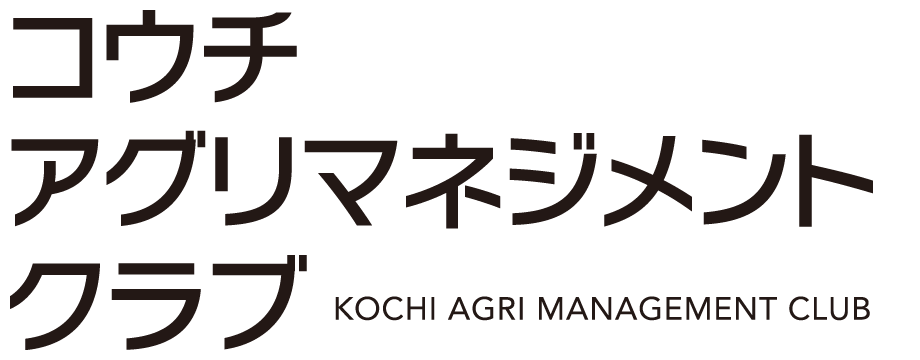 コウチ
アグリマネジメント
クラブ KOCHI AGRI MANAGEMENT CLUB